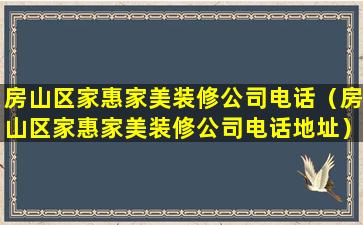 房山区家惠家美装修公司电话（房山区家惠家美装修公司电话地址）